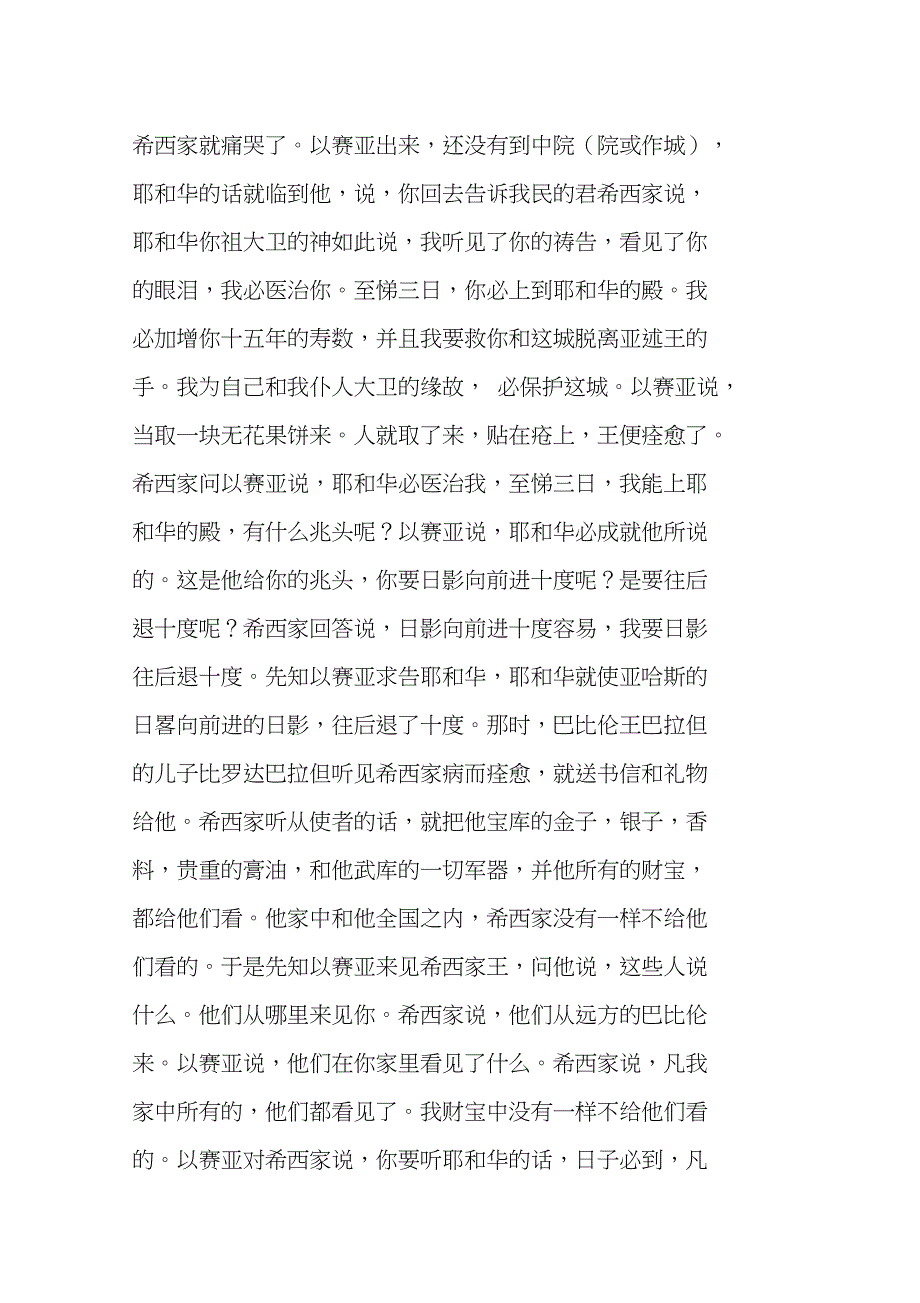 希西家就痛哭了。以赛亚出来，还没有到中院（院或作城），耶和华的话就临到他，说，你回去告诉我民的君希西家说，耶和华你祖大卫的神如此说，我听见了你的祷告，看见了你的眼泪，我必医治你。至悌三日，你必上到耶和华的殿。我必加增你十五年的寿数，并且我要救你和这城脱离亚述王的手。我为自己和我仆人大卫的缘故， 必保护这城。以赛亚说，当取一块无花果饼来。人就取了来，贴在疮上，王便痊愈了。希西家问以赛亚说，耶和华必医治我，至悌三日，我能上耶和华的殿，有什么兆头呢？以赛亚说，耶和华必成就他所说的。这是他给你的兆头，你要日影向前进十度呢？是要往后退十度呢？希西家回答说，日影向前进十度容易，我要日影往后退十度。先知以赛亚求告耶和华，耶和华就使亚哈斯的日晷向前进的日影，往后退了十度。那时，巴比伦王巴拉但的儿子比罗达巴拉但听见希西家病而痊愈，就送书信和礼物给他。希西家听从使者的话，就把他宝库的金子，银子，香料，贵重的膏油，和他武库的一切军器，并他所有的财宝，都给他们看。他家中和他全国之内，希西家没有一样不给他们看的。于是先知以赛亚来见希西家王，问他说，这些人说什么。他们从哪里来见你。希西家说，他们从远方的巴比伦来。以赛亚说，他们在你家里看见了什么。希西家说，凡我家中所有的，他们都看见了。我财宝中没有一样不给他们看的。以赛亚对希西家说，你要听耶和华的话，日子必到，凡